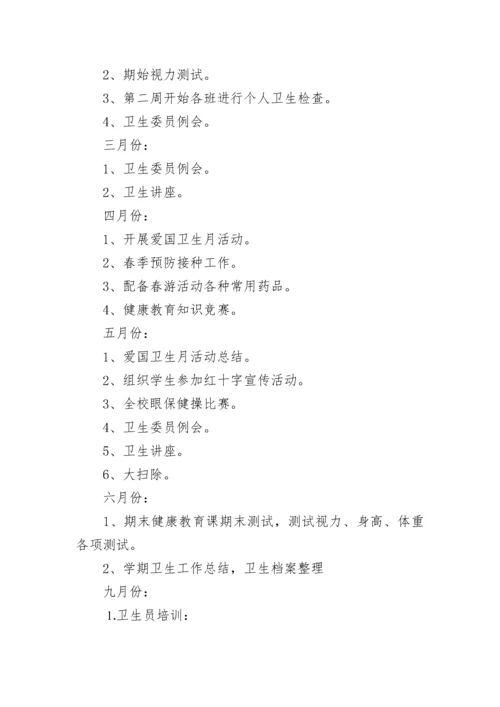 2、期始视力测试。

3、第二周开始各班进行个人卫生检查。

4、卫生委员例会。

三月份：

1、卫生委员例会。

2、卫生讲座。

四月份：

1、开展爱国卫生月活动。

2、春季预防接种工作。

3、配备春游活动各种常用药品。

4、健康教育知识竞赛。

五月份：

1、爱国卫生月活动总结。

2、组织学生参加红十字宣传活动。

3、全校眼保健操比赛。

4、卫生委员例会。

5、卫生讲座。

6、大扫除。

六月份：

1、期末健康教育课期末测试，测试视力、身高、体重各项测试。

2、学期卫生工作总结，卫生档案整理

九月份：

1.卫生员培训：